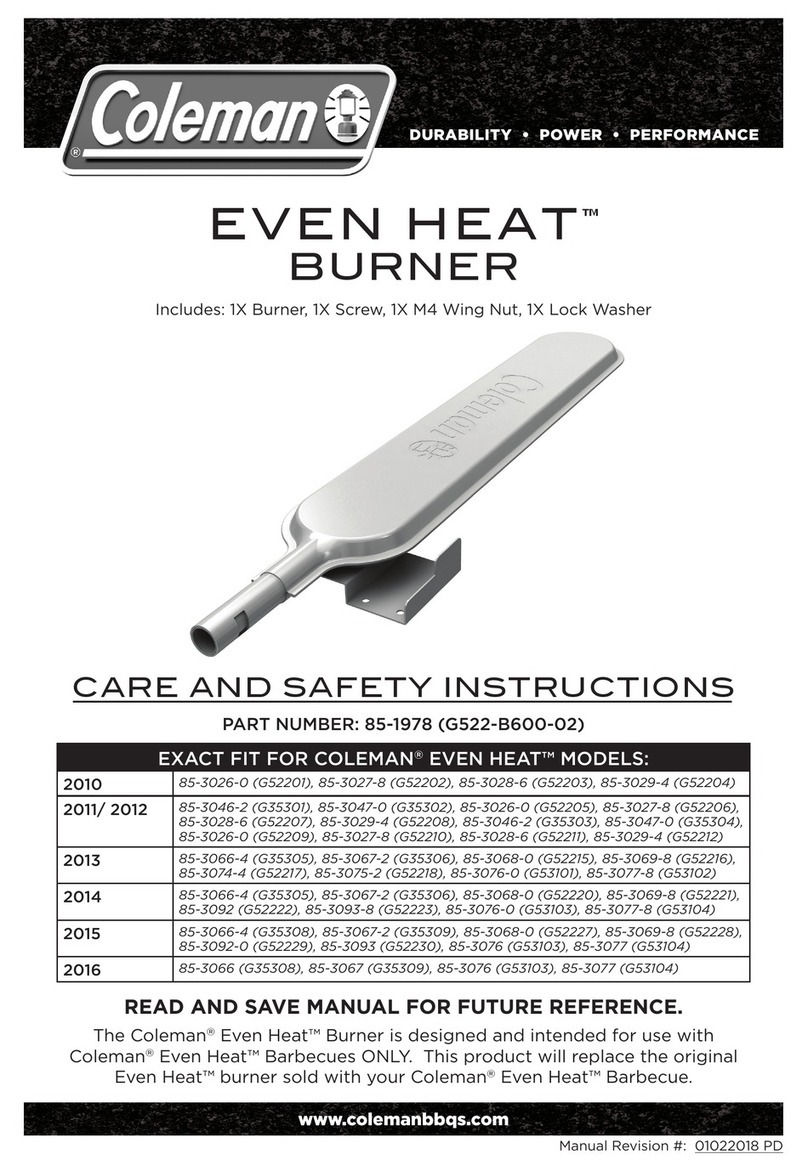 Coleman®

DURABILITY • POWER • PERFORMANCE

EVEN HEAT™
BURNER

Includes: 1X Burner, 1X Screw, 1X M4 Wing Nut, 1X Lock Washer

Coleman

CARE AND SAFETY INSTRUCTIONS

PART NUMBER: 85-1978 (G522-B600-02)

| EXACT FIT FOR COLEMAN® EVEN HEAT™ MODELS: | |
|---|---|
| 2010 | 85-3026-0 (G52201), 85-3027-8 (G52202), 85-3028-6 (G52203), 85-3029-4 (G52204) |
| 2011/ 2012 | 85-3046-2 (G35301), 85-3047-0 (G35302), 85-3026-0 (G52205), 85-3027-8 (G52206), 85-3028-6 (G52207), 85-3029-4 (G52208), 85-3046-2 (G35303), 85-3047-0 (G35304), 85-3026-0 (G52209), 85-3027-8 (G52210), 85-3028-6 (G52211), 85-3029-4 (G52212) |
| 2013 | 85-3066-4 (G35305), 85-3067-2 (G35306), 85-3068-0 (G52215), 85-3069-8 (G52216), 85-3074-4 (G52217), 85-3075-2 (G52218), 85-3076-0 (G53101), 85-3077-8 (G53102) |
| 2014 | 85-3066-4 (G35305), 85-3067-2 (G35306), 85-3068-0 (G52220), 85-3069-8 (G52221), 85-3092 (G52222), 85-3093-8 (G52223), 85-3076-0 (G53103), 85-3077-8 (G53104) |
| 2015 | 85-3066-4 (G35308), 85-3067-2 (G35309), 85-3068-0 (G52227), 85-3069-8 (G52228), 85-3092-0 (G52229), 85-3093 (G52230), 85-3076 (G53103), 85-3077 (G53104) |
| 2016 | 85-3066 (G35308), 85-3067 (G35309), 85-3076 (G53103), 85-3077 (G53104) |

READ AND SAVE MANUAL FOR FUTURE REFERENCE.

The Coleman® Even Heat™ Burner is designed and intended for use with Coleman® Even Heat™ Barbecues ONLY. This product will replace the original Even Heat™ burner sold with your Coleman® Even Heat™ Barbecue.

www.colemanbbqs.com

Manual Revision #: 01022018 PD